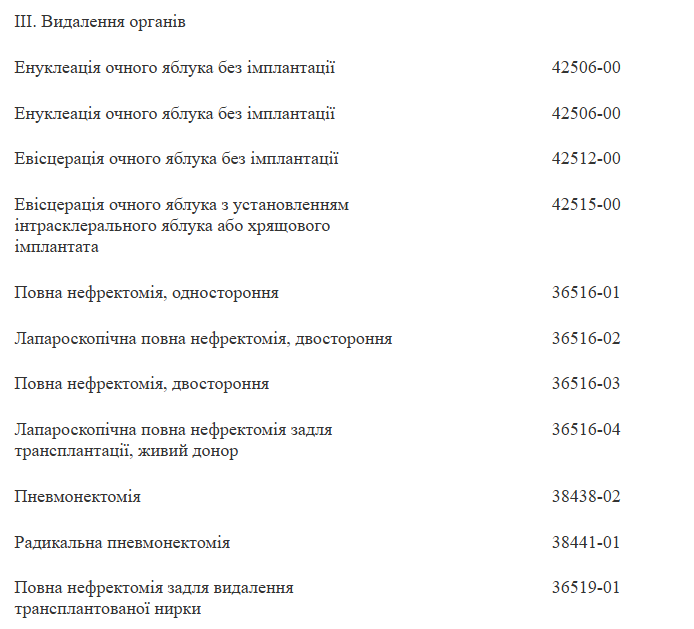 III. Видалення органів

| | |
|---|---|
| Енуклеація очного яблука без імплантації | 42506-00 |
| Енуклеація очного яблука без імплантації | 42506-00 |
| Евісцерація очного яблука без імплантації | 42512-00 |
| Евісцерація очного яблука з установленням інтрасклерального яблука або хрящового імплантата | 42515-00 |
| Повна нефректомія, одностороння | 36516-01 |
| Лапароскопічна повна нефректомія, двостороння | 36516-02 |
| Повна нефректомія, двостороння | 36516-03 |
| Лапароскопічна повна нефректомія задля трансплантації, живий донор | 36516-04 |
| Пневмонектомія | 38438-02 |
| Радикальна пневмонектомія | 38441-01 |
| Повна нефректомія задля видалення трансплантованої нирки | 36519-01 |